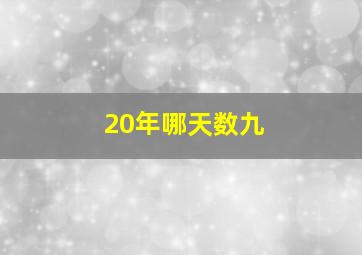 20年哪天数九